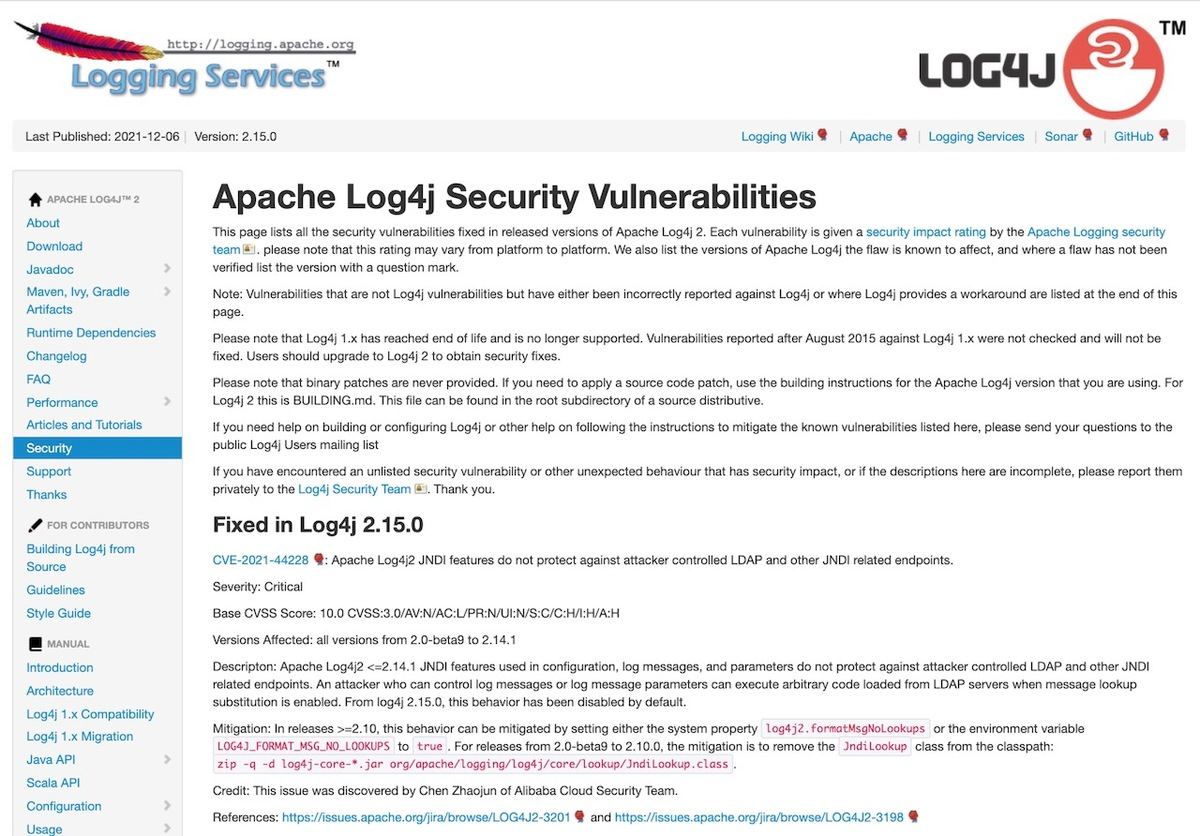 http://logging.apache.org
Logging Services™

LOG4J™

Last Published: 2021-12-06 | Version: 2.15.0

Logging Wiki | Apache | Logging Services | Sonar | GitHub

APACHE LOG4J™ 2
About
Download
Javadoc
Maven, Ivy, Gradle Artifacts
Runtime Dependencies
Changelog
FAQ
Performance
Articles and Tutorials
Security
Support
Thanks

FOR CONTRIBUTORS
Building Log4j from Source
Guidelines
Style Guide

MANUAL
Introduction
Architecture
Log4j 1.x Compatibility
Log4j 1.x Migration
Java API
Scala API
Configuration
Usage

Apache Log4j Security Vulnerabilities

This page lists all the security vulnerabilities fixed in released versions of Apache Log4j 2. Each vulnerability is given a security impact rating by the Apache Logging security team. please note that this rating may vary from platform to platform. We also list the versions of Apache Log4j the flaw is known to affect, and where a flaw has not been verified list the version with a question mark.

Note: Vulnerabilities that are not Log4j vulnerabilities but have either been incorrectly reported against Log4j or where Log4j provides a workaround are listed at the end of this page.

Please note that Log4j 1.x has reached end of life and is no longer supported. Vulnerabilities reported after August 2015 against Log4j 1.x were not checked and will not be fixed. Users should upgrade to Log4j 2 to obtain security fixes.

Please note that binary patches are never provided. If you need to apply a source code patch, use the building instructions for the Apache Log4j version that you are using. For Log4j 2 this is BUILDING.md. This file can be found in the root subdirectory of a source distributive.

If you need help on building or configuring Log4j or other help on following the instructions to mitigate the known vulnerabilities listed here, please send your questions to the public Log4j Users mailing list

If you have encountered an unlisted security vulnerability or other unexpected behaviour that has security impact, or if the descriptions here are incomplete, please report them privately to the Log4j Security Team. Thank you.

Fixed in Log4j 2.15.0

CVE-2021-44228: Apache Log4j2 JNDI features do not protect against attacker controlled LDAP and other JNDI related endpoints.

Severity: Critical

Base CVSS Score: 10.0 CVSS:3.0/AV:N/AC:L/PR:N/UI:N/S:C/C:H/I:H/A:H

Versions Affected: all versions from 2.0-beta9 to 2.14.1

Descripton: Apache Log4j2 <=2.14.1 JNDI features used in configuration, log messages, and parameters do not protect against attacker controlled LDAP and other JNDI related endpoints. An attacker who can control log messages or log message parameters can execute arbitrary code loaded from LDAP servers when message lookup substitution is enabled. From log4j 2.15.0, this behavior has been disabled by default.

Mitigation: In releases >=2.10, this behavior can be mitigated by setting either the system property log4j2.formatMsgNoLookups or the environment variable LOG4J_FORMAT_MSG_NO_LOOKUPS to true. For releases from 2.0-beta9 to 2.10.0, the mitigation is to remove the JndiLookup class from the classpath: zip -q -d log4j-core-*.jar org/apache/logging/log4j/core/lookup/JndiLookup.class.

Credit: This issue was discovered by Chen Zhaojun of Alibaba Cloud Security Team.

References: https://issues.apache.org/jira/browse/LOG4J2-3201 and https://issues.apache.org/jira/browse/LOG4J2-3198